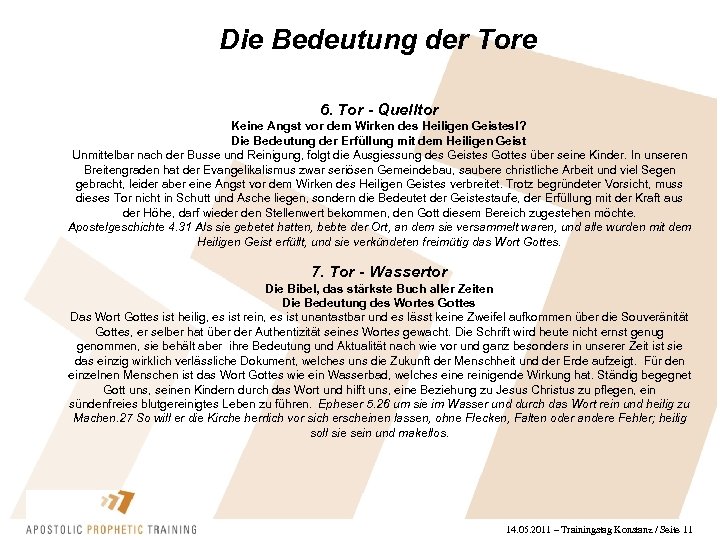 Die Bedeutung der Tore

6. Tor - Quelltor
Keine Angst vor dem Wirken des Heiligen Geistes!?
Die Bedeutung der Erfüllung mit dem Heiligen Geist
Unmittelbar nach der Busse und Reinigung, folgt die Ausgiessung des Geistes Gottes über seine Kinder. In unseren Breitengraden hat der Evangelikalismus zwar seriösen Gemeindebau, saubere christliche Arbeit und viel Segen gebracht, leider aber eine Angst vor dem Wirken des Heiligen Geistes verbreitet. Trotz begründeter Vorsicht, muss dieses Tor nicht in Schutt und Asche liegen, sondern die Bedeutet der Geistestaufe, der Erfüllung mit der Kraft aus der Höhe, darf wieder den Stellenwert bekommen, den Gott diesem Bereich zugestehen möchte.
Apostelgeschichte 4.31 Als sie gebetet hatten, bebte der Ort, an dem sie versammelt waren, und alle wurden mit dem Heiligen Geist erfüllt, und sie verkündeten freimütig das Wort Gottes.

7. Tor - Wassertor
Die Bibel, das stärkste Buch aller Zeiten
Die Bedeutung des Wortes Gottes
Das Wort Gottes ist heilig, es ist rein, es ist unantastbar und es lässt keine Zweifel aufkommen über die Souveränität Gottes, er selber hat über der Authentizität seines Wortes gewacht. Die Schrift wird heute nicht ernst genug genommen, sie behält aber ihre Bedeutung und Aktualität nach wie vor und ganz besonders in unserer Zeit ist sie das einzig wirklich verlässliche Dokument, welches uns die Zukunft der Menschheit und der Erde aufzeigt. Für den einzelnen Menschen ist das Wort Gottes wie ein Wasserbad, welches eine reinigende Wirkung hat. Ständig begegnet Gott uns, seinen Kindern durch das Wort und hilft uns, eine Beziehung zu Jesus Christus zu pflegen, ein sündenfreies blutgereinigtes Leben zu führen. Epheser 5.26 um sie im Wasser und durch das Wort rein und heilig zu Machen.27 So will er die Kirche herrlich vor sich erscheinen lassen, ohne Flecken, Falten oder andere Fehler; heilig soll sie sein und makellos.

APOSTOLIC PROPHETIC TRAINING
14.05.2011 – Trainingstag Konstanz / Seite 11